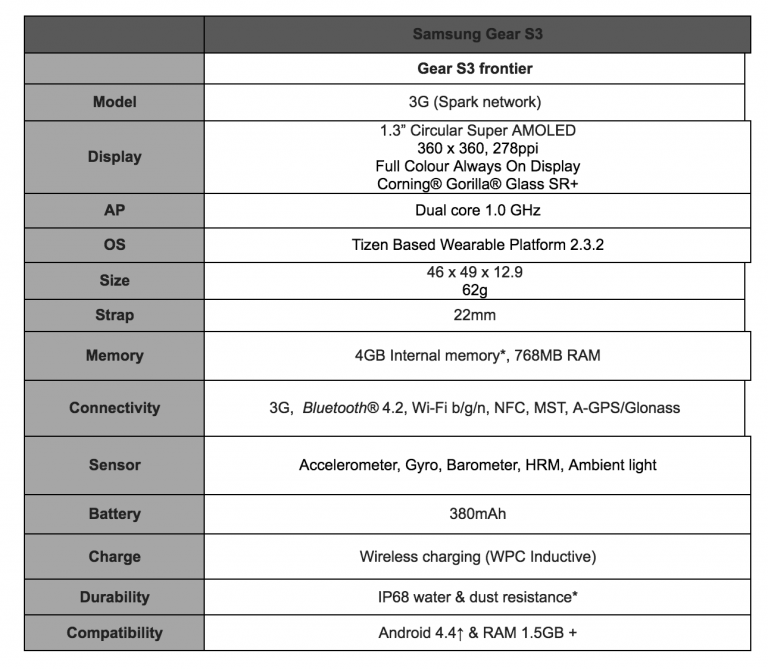 | | Samsung Gear S3 |
|---|---|
| | Gear S3 frontier |
| Model | 3G (Spark network) |
| Display | 1.3” Circular Super AMOLED 360 x 360, 278ppi Full Colour Always On Display Corning® Gorilla® Glass SR+ |
| AP | Dual core 1.0 GHz |
| OS | Tizen Based Wearable Platform 2.3.2 |
| Size | 46 x 49 x 12.9 62g |
| Strap | 22mm |
| Memory | 4GB Internal memory*, 768MB RAM |
| Connectivity | 3G, Bluetooth® 4.2, Wi-Fi b/g/n, NFC, MST, A-GPS/Glonass |
| Sensor | Accelerometer, Gyro, Barometer, HRM, Ambient light |
| Battery | 380mAh |
| Charge | Wireless charging (WPC Inductive) |
| Durability | IP68 water & dust resistance* |
| Compatibility | Android 4.4↑ & RAM 1.5GB + |